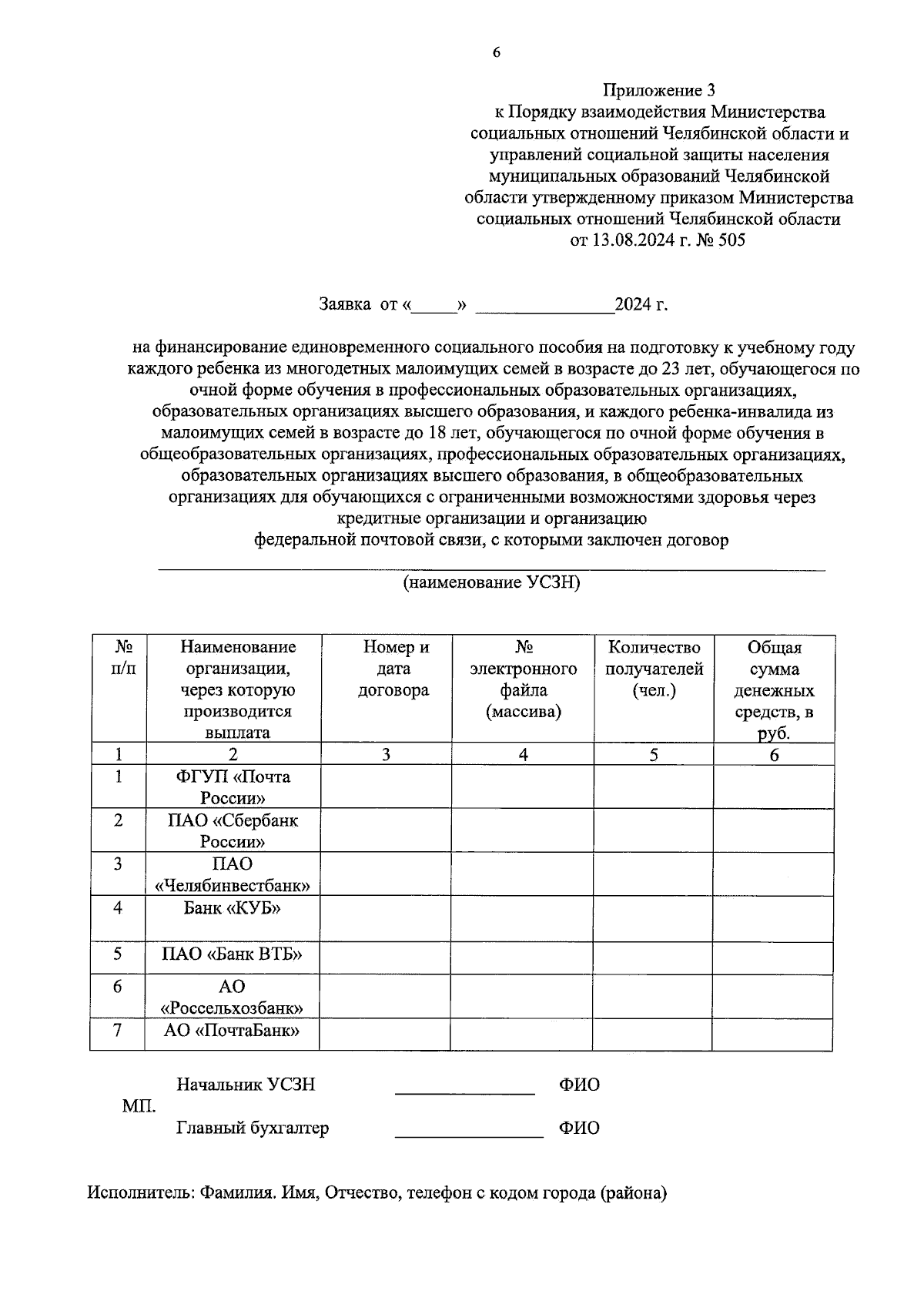 6

Приложение 3
к Порядку взаимодействия Министерства социальных отношений Челябинской области и управлений социальной защиты населения муниципальных образований Челябинской области утвержденному приказом Министерства социальных отношений Челябинской области от 13.08.2024 г. № 505

Заявка от «_____» _______________2024 г.

на финансирование единовременного социального пособия на подготовку к учебному году каждого ребенка из многодетных малоимущих семей в возрасте до 23 лет, обучающегося по очной форме обучения в профессиональных образовательных организациях, образовательных организациях высшего образования, и каждого ребенка-инвалида из малоимущих семей в возрасте до 18 лет, обучающегося по очной форме обучения в общеобразовательных организациях, профессиональных образовательных организациях, образовательных организациях высшего образования, в общеобразовательных организациях для обучающихся с ограниченными возможностями здоровья через кредитные организации и организацию
федеральной почтовой связи, с которыми заключен договор

(наименование УСЗН)

| № п/п | Наименование организации, через которую производится выплата | Номер и дата договора | № электронного файла (массива) | Количество получателей (чел.) | Общая сумма денежных средств, в руб. |
|---|---|---|---|---|---|
| 1 | 2 | 3 | 4 | 5 | 6 |
| 1 | ФГУП «Почта России» | | | | |
| 2 | ПАО «Сбербанк России» | | | | |
| 3 | ПАО «Челябинвестбанк» | | | | |
| 4 | Банк «КУБ» | | | | |
| 5 | ПАО «Банк ВТБ» | | | | |
| 6 | АО «Россельхозбанк» | | | | |
| 7 | АО «ПочтаБанк» | | | | |

Начальник УСЗН _______________ ФИО
МП.
Главный бухгалтер _______________ ФИО

Исполнитель: Фамилия. Имя, Отчество, телефон с кодом города (района)